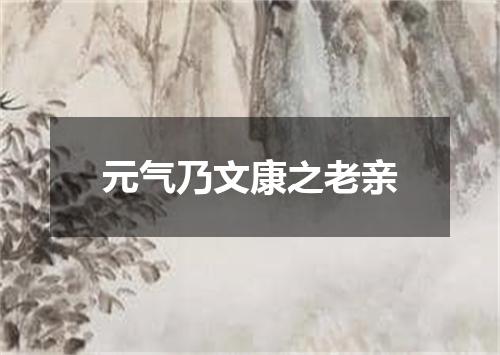 元气乃文康之老亲